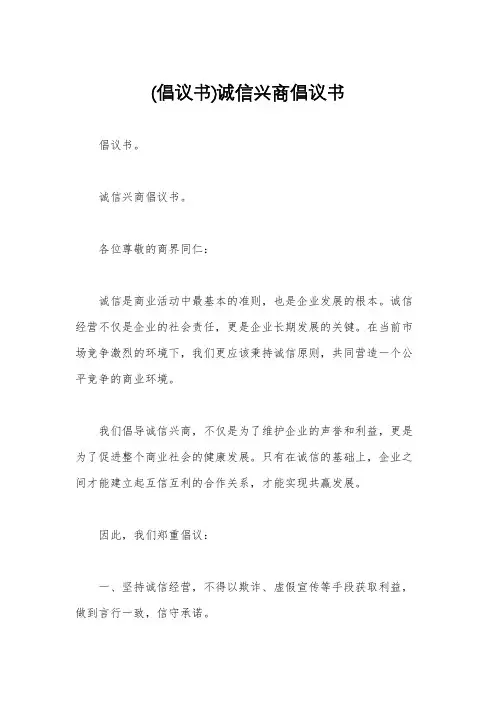 (倡议书)诚信兴商倡议书

倡议书。

诚信兴商倡议书。

各位尊敬的商界同仁：

诚信是商业活动中最基本的准则，也是企业发展的根本。诚信经营不仅是企业的社会责任，更是企业长期发展的关键。在当前市场竞争激烈的环境下，我们更应该秉持诚信原则，共同营造一个公平竞争的商业环境。

我们倡导诚信兴商，不仅是为了维护企业的声誉和利益，更是为了促进整个商业社会的健康发展。只有在诚信的基础上，企业之间才能建立起互信互利的合作关系，才能实现共赢发展。

因此，我们郑重倡议：

一、坚持诚信经营，不得以欺诈、虚假宣传等手段获取利益，做到言行一致，信守承诺。